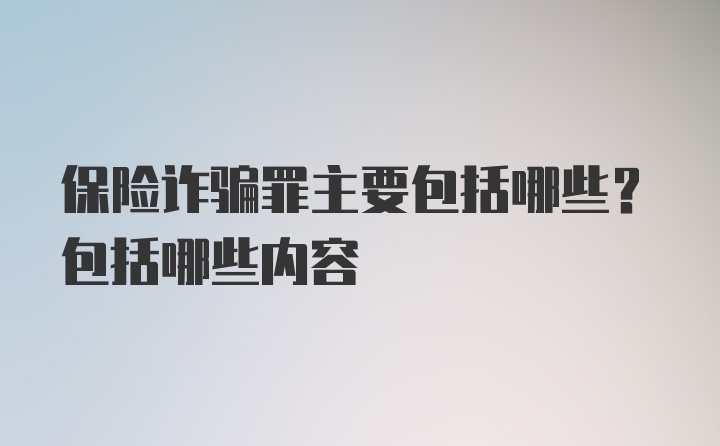 保险诈骗罪主要包括哪些？包括哪些内容